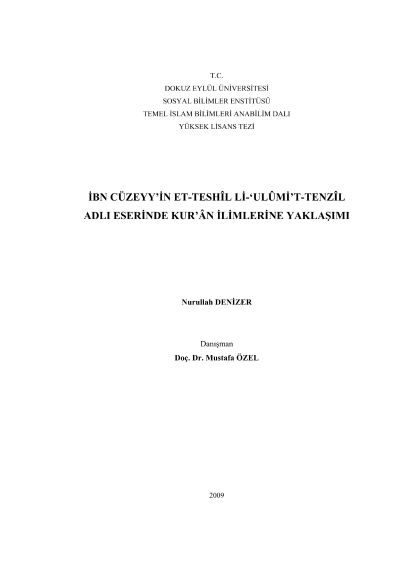 T.C.
DOKUZ EYLÜL ÜNİVERSİTESİ
SOSYAL BİLİMLER ENSTİTÜSÜ
TEMEL İSLAM BİLİMLERİ ANABİLİM DALI
YÜKSEK LİSANS TEZİ

İBN CÜZEYY'İN ET-TESHÎL Lİ-'ULÛMİ'T-TENZÎL
ADLI ESERİNDE KUR'ÂN İLİMLERİNE YAKLAŞIMI

Nurullah DENİZER

Danışman
Doç. Dr. Mustafa ÖZEL

2009